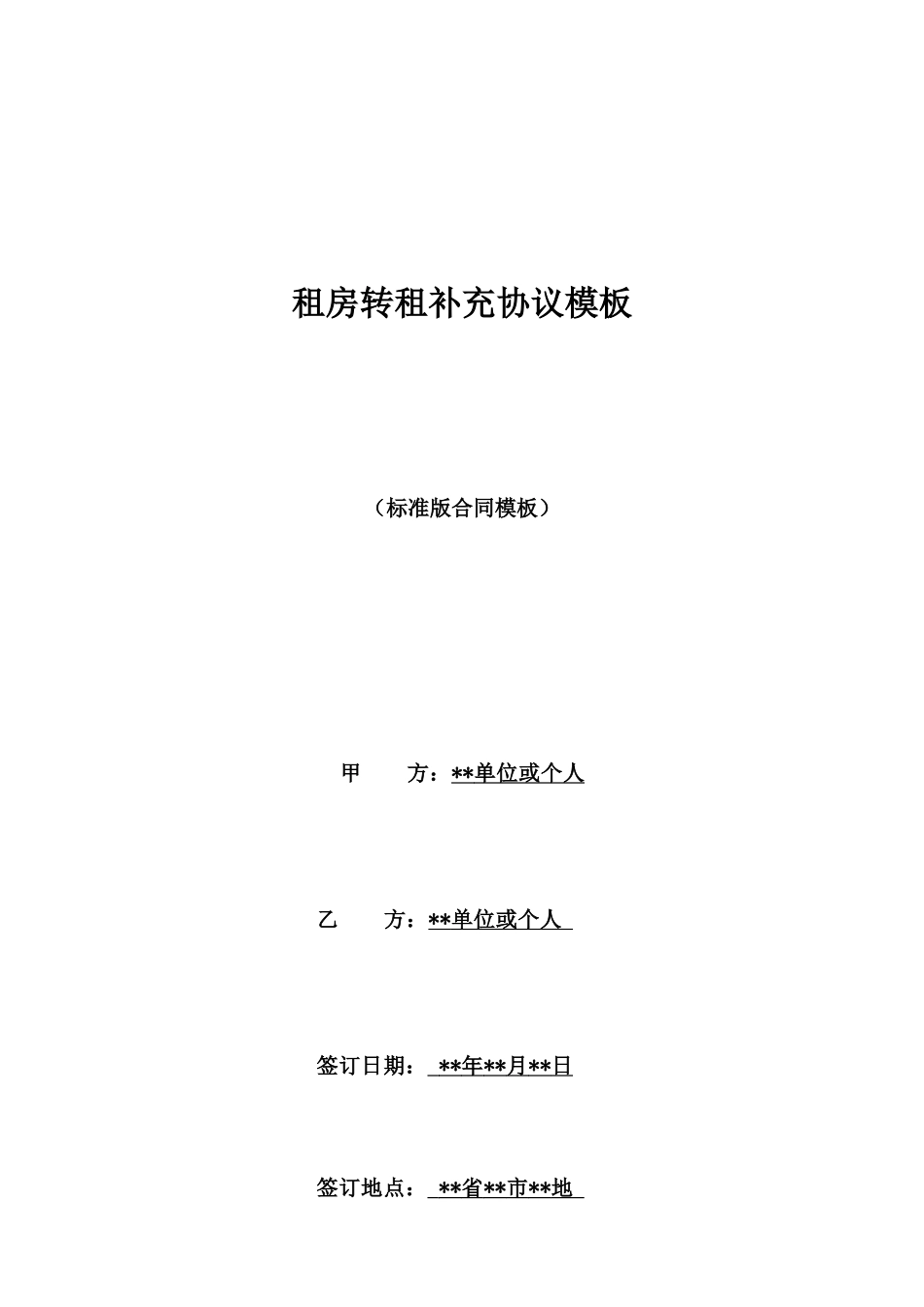 租房转租补充协议模板

（标准版合同模板）

甲　　方：**单位或个人

乙　　方：**单位或个人

签订日期：**年**月**日

签订地点：**省**市**地